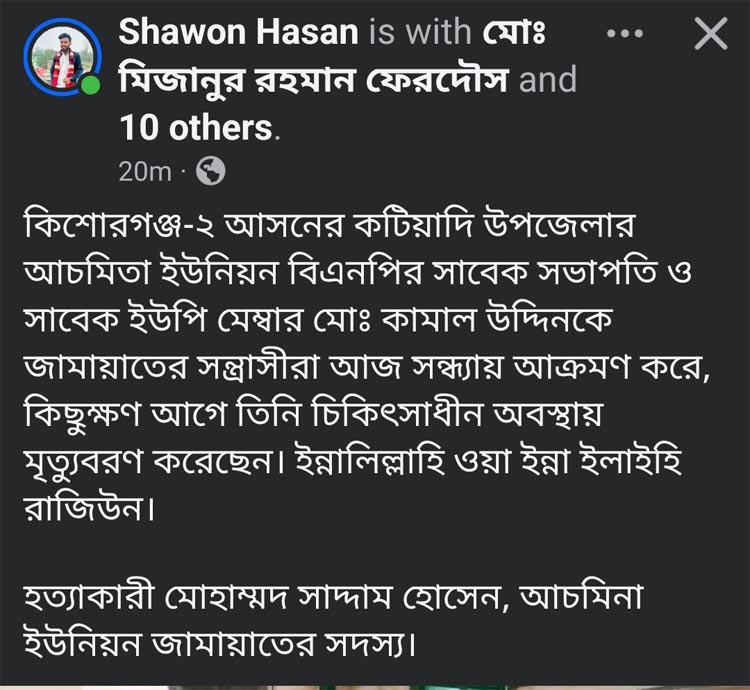 Shawon Hasan is with মোঃ মিজানুর রহমান ফেরদৌস and 10 others.
20m ·

কিশোরগঞ্জ-২ আসনের কটিয়াদি উপজেলার আচমিতা ইউনিয়ন বিএনপির সাবেক সভাপতি ও সাবেক ইউপি মেম্বার মোঃ কামাল উদ্দিনকে জামায়াতের সন্ত্রাসীরা আজ সন্ধ্যায় আক্রমণ করে, কিছুক্ষণ আগে তিনি চিকিৎসাধীন অবস্থায় মৃত্যুবরণ করেছেন। ইন্নালিল্লাহি ওয়া ইন্না ইলাইহি রাজিউন।

হত্যাকারী মোহাম্মদ সাদ্দাম হোসেন, আচমিনা ইউনিয়ন জামায়াতের সদস্য।